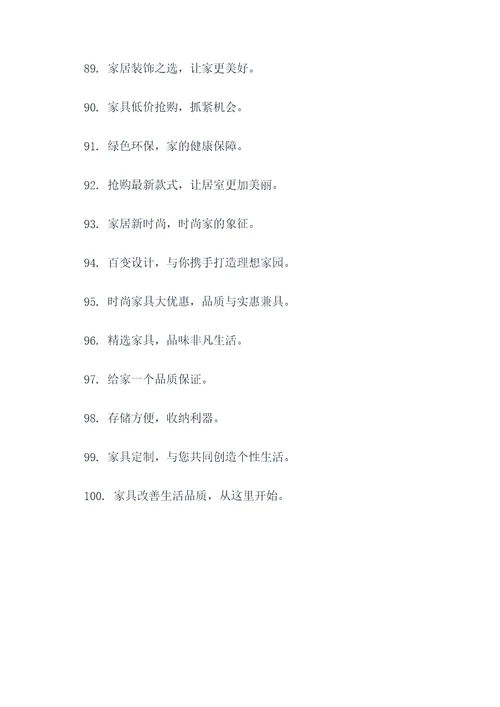 89. 家居装饰之选，让家更美好。

90. 家具低价抢购，抓紧机会。

91. 绿色环保，家的健康保障。

92. 抢购最新款式，让居室更加美丽。

93. 家居新时尚，时尚家的象征。

94. 百变设计，与你携手打造理想家园。

95. 时尚家具大优惠，品质与实惠兼具。

96. 精选家具，品味非凡生活。

97. 给家一个品质保证。

98. 存储方便，收纳利器。

99. 家具定制，与您共同创造个性生活。

100. 家具改善生活品质，从这里开始。